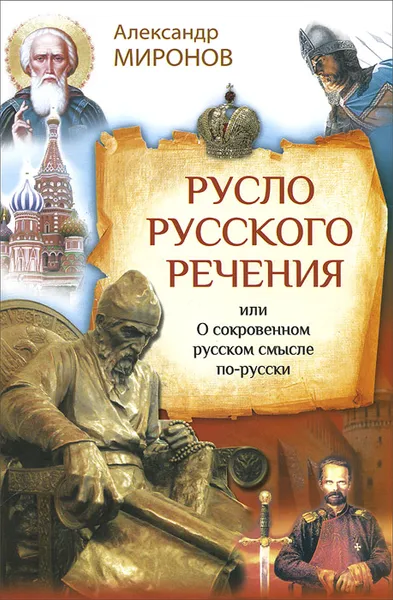 Александр
МИРОНОВ

РУСЛО
РУССКОГО
РЕЧЕНИЯ

или
О сокровенном
русском смысле
по-русски